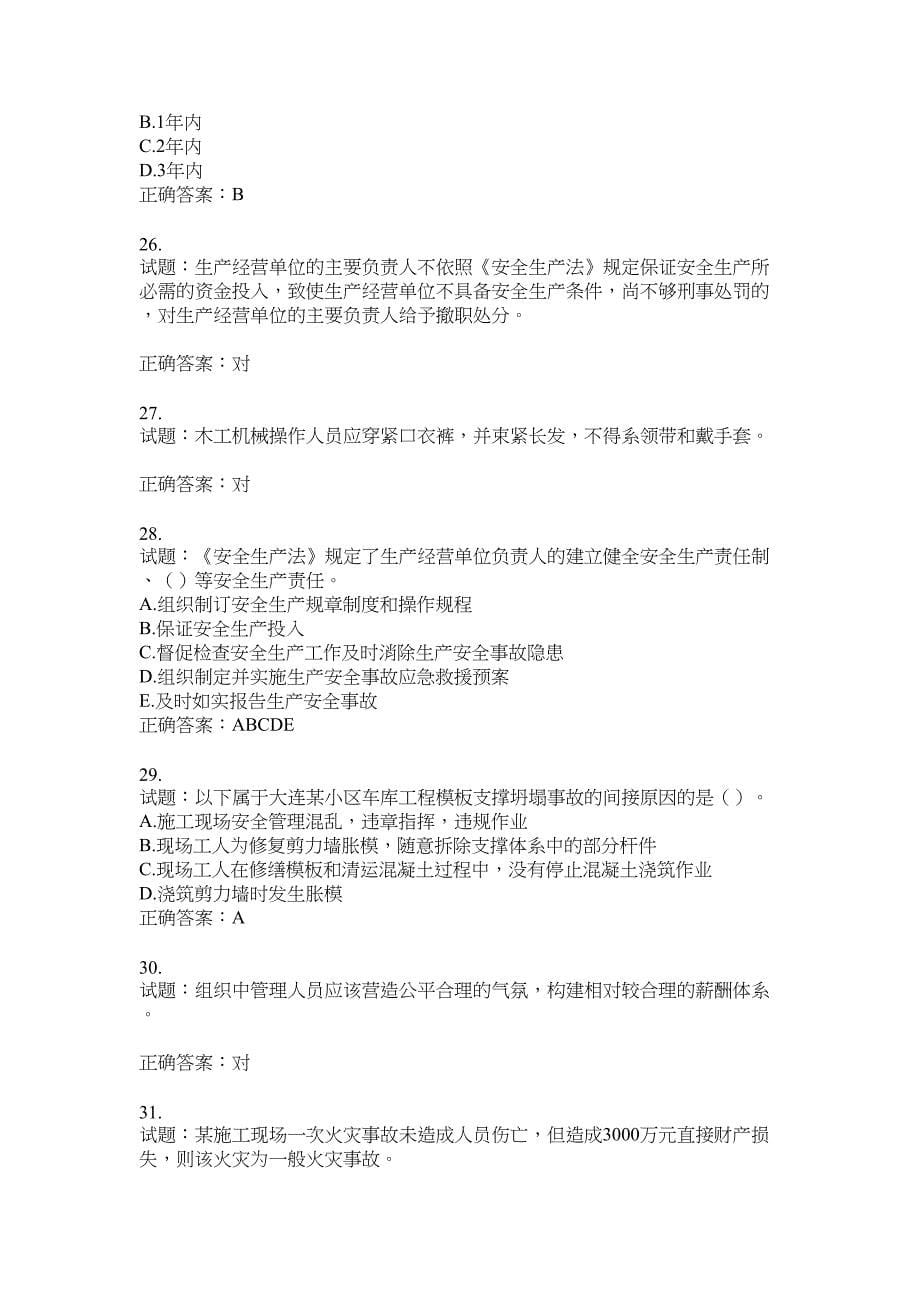 B.1年内
C.2年内
D.3年内
正确答案：B

26.
试题：生产经营单位的主要负责人不依照《安全生产法》规定保证安全生产所必需的资金投入，致使生产经营单位不具备安全生产条件，尚不够刑事处罚的，对生产经营单位的主要负责人给予撤职处分。

正确答案：对

27.
试题：木工机械操作人员应穿紧口衣裤，并束紧长发，不得系领带和戴手套。

正确答案：对

28.
试题：《安全生产法》规定了生产经营单位负责人的建立健全安全生产责任制、（ ）等安全生产责任。
A.组织制订安全生产规章制度和操作规程
B.保证安全生产投入
C.督促检查安全生产工作及时消除生产安全事故隐患
D.组织制定并实施生产安全事故应急救援预案
E.及时如实报告生产安全事故
正确答案：ABCDE

29.
试题：以下属于大连某小区车库工程模板支撑坍塌事故的间接原因的是（ ）。
A.施工现场安全管理混乱，违章指挥，违规作业
B.现场工人为修复剪力墙胀模，随意拆除支撑体系中的部分杆件
C.现场工人在修缮模板和清运混凝土过程中，没有停止混凝土浇筑作业
D.浇筑剪力墙时发生胀模
正确答案：A

30.
试题：组织中管理人员应该营造公平合理的气氛，构建相对较合理的薪酬体系。

正确答案：对

31.
试题：某施工现场一次火灾事故未造成人员伤亡，但造成3000万元直接财产损失，则该火灾为一般火灾事故。